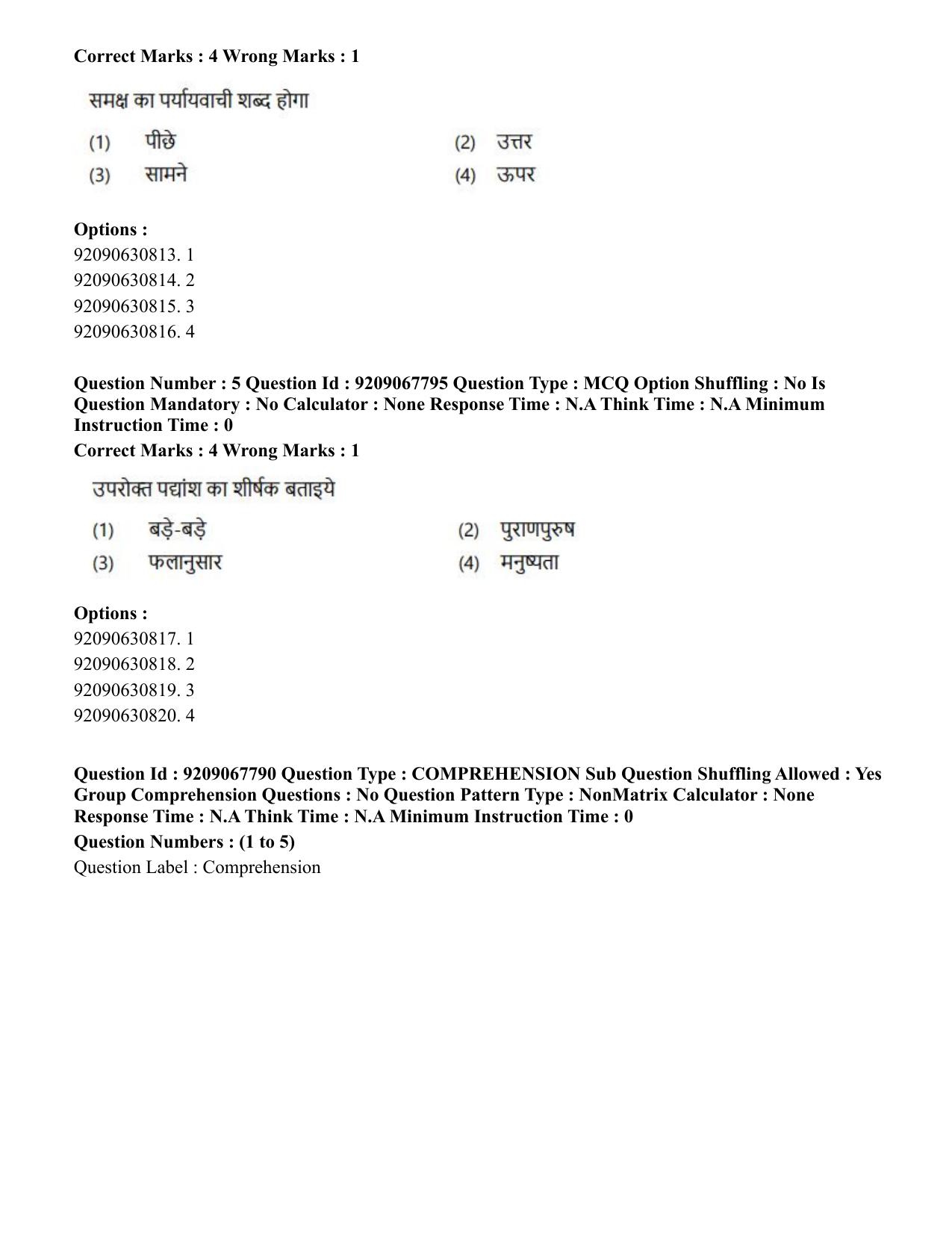 Correct Marks : 4 Wrong Marks : 1

समक्ष का पर्यायवाची शब्द होगा

(1) पीछे
(2) उत्तर
(3) सामने
(4) ऊपर

Options :
92090630813. 1
92090630814. 2
92090630815. 3
92090630816. 4

Question Number : 5 Question Id : 9209067795 Question Type : MCQ Option Shuffling : No Is Question Mandatory : No Calculator : None Response Time : N.A Think Time : N.A Minimum Instruction Time : 0

Correct Marks : 4 Wrong Marks : 1

उपरोक्त पद्यांश का शीर्षक बताइये

(1) बड़े-बड़े
(2) पुराणपुरुष
(3) फलानुसार
(4) मनुष्यता

Options :
92090630817. 1
92090630818. 2
92090630819. 3
92090630820. 4

Question Id : 9209067790 Question Type : COMPREHENSION Sub Question Shuffling Allowed : Yes Group Comprehension Questions : No Question Pattern Type : NonMatrix Calculator : None Response Time : N.A Think Time : N.A Minimum Instruction Time : 0

Question Numbers : (1 to 5)

Question Label : Comprehension